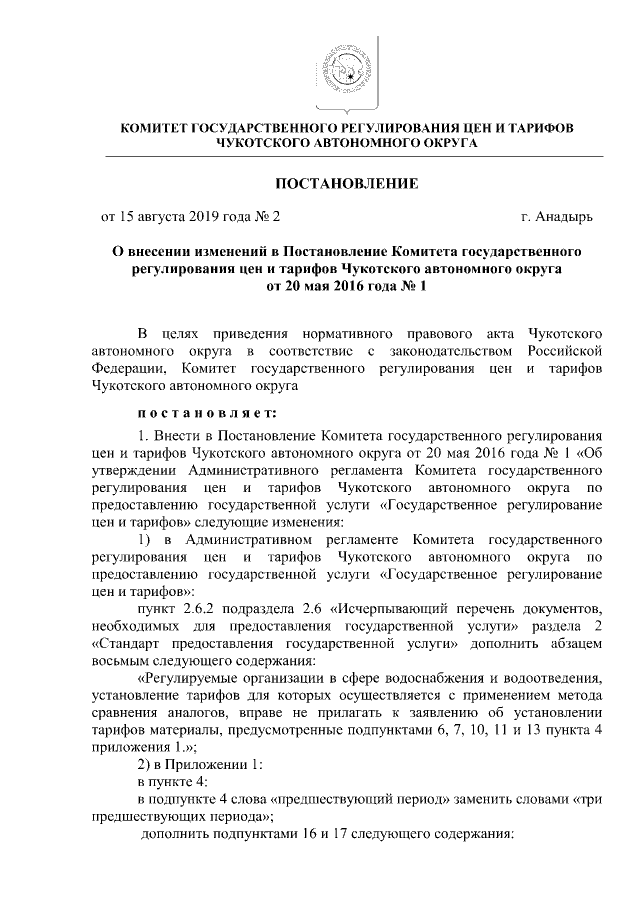 КОМИТЕТ ГОСУДАРСТВЕННОГО РЕГУЛИРОВАНИЯ ЦЕН И ТАРИФОВ ЧУКОТСКОГО АВТОНОМНОГО ОКРУГА

ПОСТАНОВЛЕНИЕ

от 15 августа 2019 года № 2

г. Анадырь

О внесении изменений в Постановление Комитета государственного регулирования цен и тарифов Чукотского автономного округа от 20 мая 2016 года № 1

В целях приведения нормативного правового акта Чукотского автономного округа в соответствие с законодательством Российской Федерации, Комитет государственного регулирования цен и тарифов Чукотского автономного округа

постановляет:

1. Внести в Постановление Комитета государственного регулирования цен и тарифов Чукотского автономного округа от 20 мая 2016 года № 1 «Об утверждении Административного регламента Комитета государственного регулирования цен и тарифов Чукотского автономного округа по предоставлению государственной услуги «Государственное регулирование цен и тарифов» следующие изменения:

1) в Административном регламенте Комитета государственного регулирования цен и тарифов Чукотского автономного округа по предоставлению государственной услуги «Государственное регулирование цен и тарифов»:

пункт 2.6.2 подраздела 2.6 «Исчерпывающий перечень документов, необходимых для предоставления государственной услуги» раздела 2 «Стандарт предоставления государственной услуги» дополнить абзацем восьмым следующего содержания:

«Регулируемые организации в сфере водоснабжения и водоотведения, установление тарифов для которых осуществляется с применением метода сравнения аналогов, вправе не прилагать к заявлению об установлении тарифов материалы, предусмотренные подпунктами 6, 7, 10, 11 и 13 пункта 4 приложения 1.»;

2) в Приложении 1:

в пункте 4:

в подпункте 4 слова «предшествующий период» заменить словами «три предшествующих периода»;

дополнить подпунктами 16 и 17 следующего содержания: